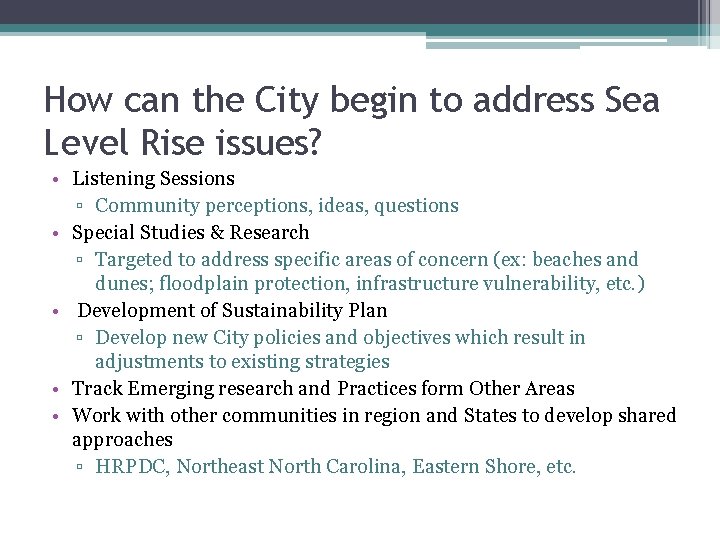 How can the City begin to address Sea Level Rise issues?

• Listening Sessions
  ▫ Community perceptions, ideas, questions
• Special Studies & Research
  ▫ Targeted to address specific areas of concern (ex: beaches and dunes; floodplain protection, infrastructure vulnerability, etc.)
• Development of Sustainability Plan
  ▫ Develop new City policies and objectives which result in adjustments to existing strategies
• Track Emerging research and Practices form Other Areas
• Work with other communities in region and States to develop shared approaches
  ▫ HRPDC, Northeast North Carolina, Eastern Shore, etc.